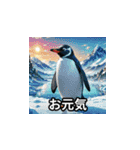 お元気